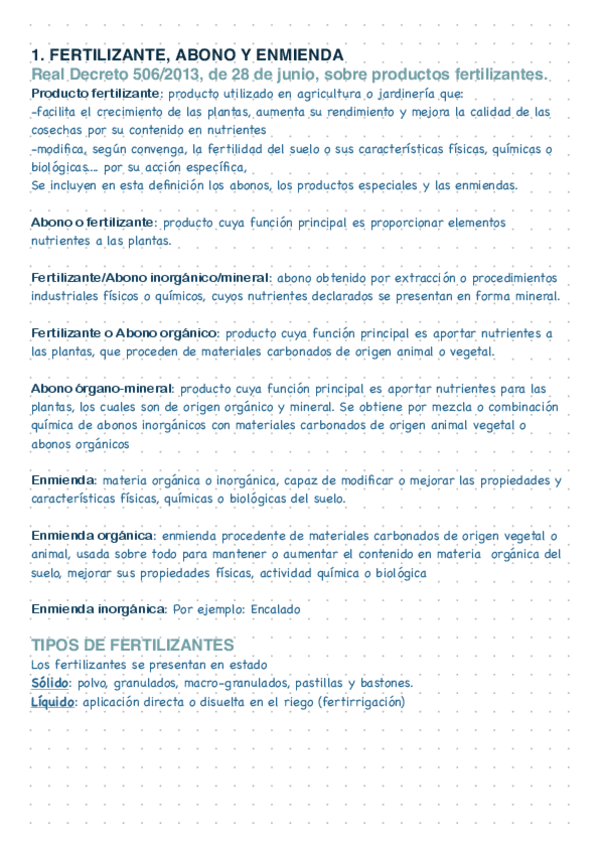 1. FERTILIZANTE, ABONO Y ENMIENDA
Real Decreto 506/2013, de 28 de junio, sobre productos fertilizantes.
Producto fertilizante: producto utilizado en agricultura o jardinería que:
-facilita el crecimiento de las plantas, aumenta su rendimiento y mejora la calidad de las cosechas por su contenido en nutrientes
-modifica, según convenga, la fertilidad del suelo o sus características físicas, químicas o biológicas… por su acción específica,
Se incluyen en esta definición los abonos, los productos especiales y las enmiendas.

Abono o fertilizante: producto cuya función principal es proporcionar elementos nutrientes a las plantas.

Fertilizante/Abono inorgánico/mineral: abono obtenido por extracción o procedimientos industriales físicos o químicos, cuyos nutrientes declarados se presentan en forma mineral.

Fertilizante o Abono orgánico: producto cuya función principal es aportar nutrientes a las plantas, que proceden de materiales carbonados de origen animal o vegetal.

Abono órgano-mineral: producto cuya función principal es aportar nutrientes para las plantas, los cuales son de origen orgánico y mineral. Se obtiene por mezcla o combinación química de abonos inorgánicos con materiales carbonados de origen animal vegetal o abonos orgánicos

Enmienda: materia orgánica o inorgánica, capaz de modificar o mejorar las propiedades y características físicas, químicas o biológicas del suelo.

Enmienda orgánica: enmienda procedente de materiales carbonados de origen vegetal o animal, usada sobre todo para mantener o aumentar el contenido en materia orgánica del suelo, mejorar sus propiedades físicas, actividad química o biológica

Enmienda inorgánica: Por ejemplo: Encalado

TIPOS DE FERTILIZANTES
Los fertilizantes se presentan en estado
Sólido: polvo, granulados, macro-granulados, pastillas y bastones.
Líquido: aplicación directa o disuelta en el riego (fertirrigación)